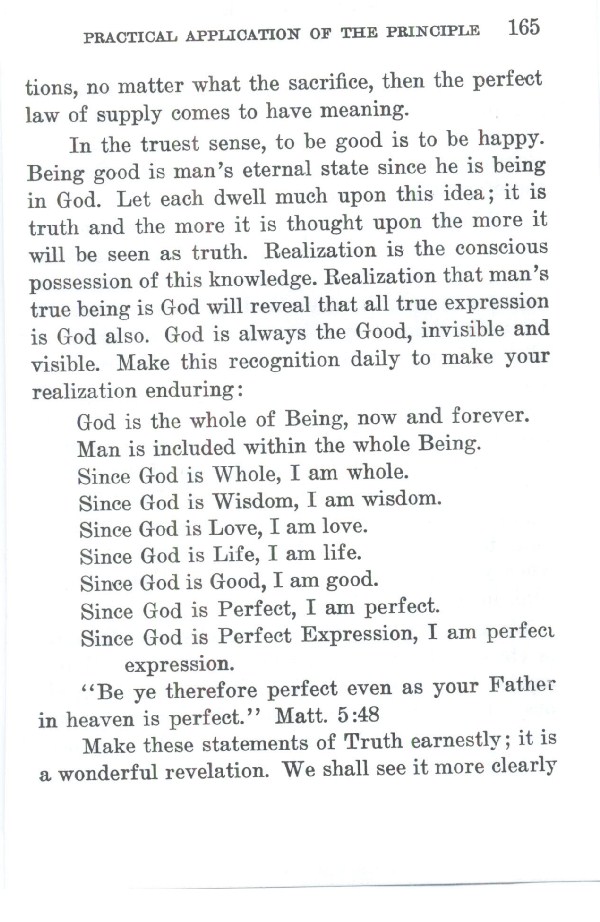 PRACTICAL APPLICATION OF THE PRINCIPLE 165

tions, no matter what the sacrifice, then the perfect law of supply comes to have meaning.

In the truest sense, to be good is to be happy. Being good is man's eternal state since he is being in God. Let each dwell much upon this idea; it is truth and the more it is thought upon the more it will be seen as truth. Realization is the conscious possession of this knowledge. Realization that man's true being is God will reveal that all true expression is God also. God is always the Good, invisible and visible. Make this recognition daily to make your realization enduring:

God is the whole of Being, now and forever.
Man is included within the whole Being.
Since God is Whole, I am whole.
Since God is Wisdom, I am wisdom.
Since God is Love, I am love.
Since God is Life, I am life.
Since God is Good, I am good.
Since God is Perfect, I am perfect.
Since God is Perfect Expression, I am perfect expression.

"Be ye therefore perfect even as your Father in heaven is perfect." Matt. 5:48

Make these statements of Truth earnestly; it is a wonderful revelation. We shall see it more clearly